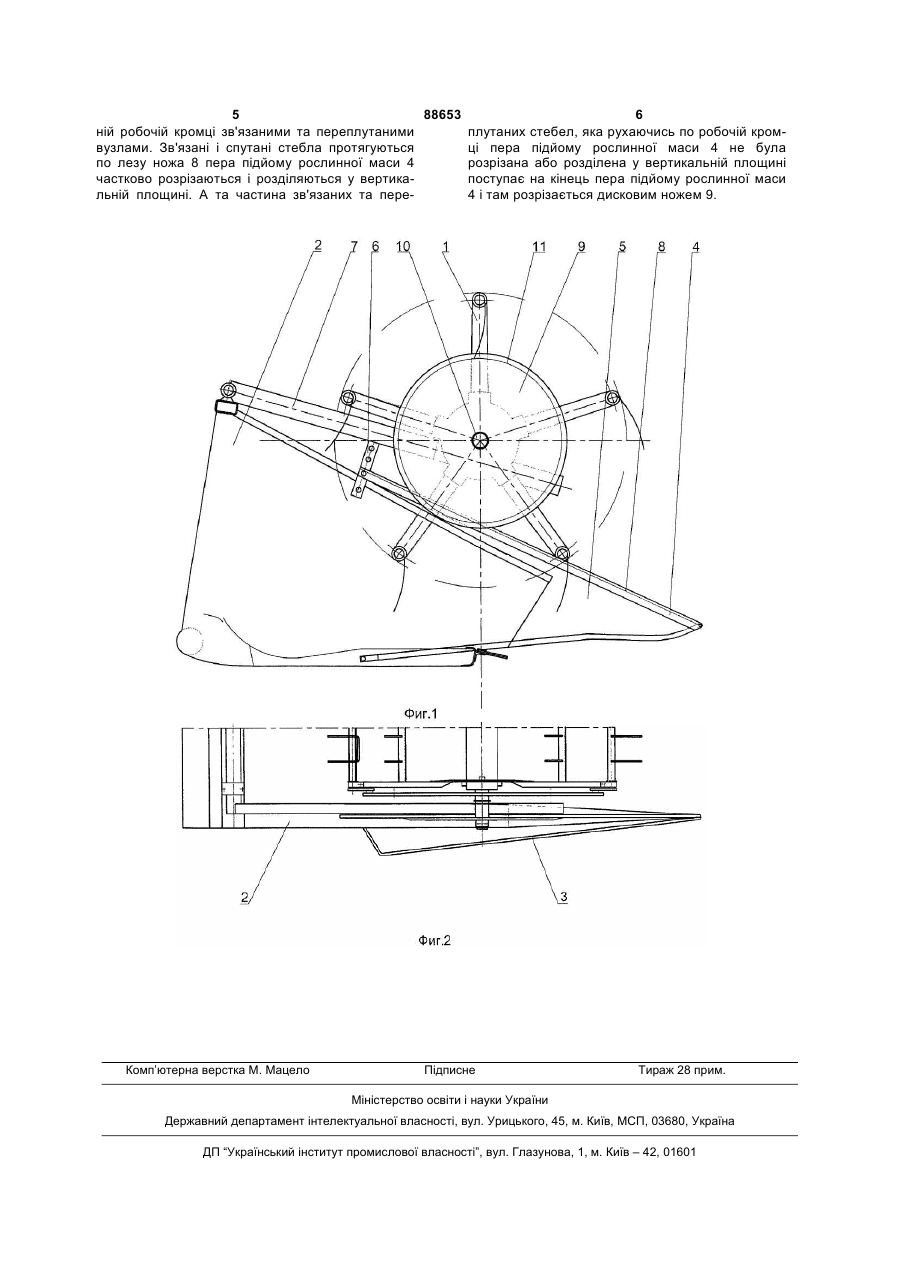 5 88653 6

ній робочій кромці зв'язаними та переплутаними вузлами. Зв'язані і спутані стебла протягуються по лезу ножа 8 пера підйому рослинної маси 4 частково розрізаються і розділяються у вертикальній площині. А та частина зв'язаних та переплутаних стебел, яка рухаючись по робочій кромці пера підйому рослинної маси 4 не була розрізана або розділена у вертикальній площині поступає на кінець пера підйому рослинної маси 4 і там розрізається дисковим ножем 9.

2 7 6 10 1 11 9 5 8 4

Фиг.1

2 3

Фиг.2

Комп'ютерна верстка М. Мацело Підписне Тираж 28 прим.

Міністерство освіти і науки України

Державний департамент інтелектуальної власності, вул. Урицького, 45, м. Київ, МСП, 03680, Україна

ДП "Український інститут промислової власності", вул. Глазунова, 1, м. Київ – 42, 01601